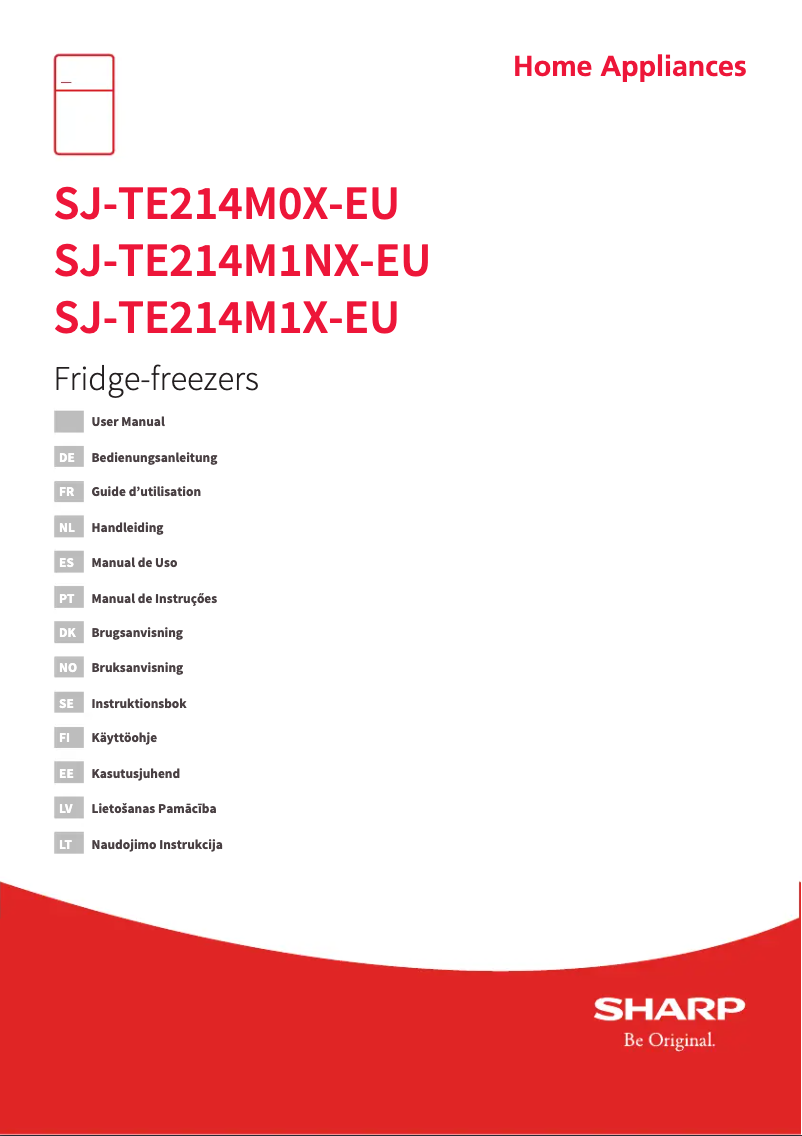 Home Appliances

SJ-TE214M0X-EU
SJ-TE214M1NX-EU
SJ-TE214M1X-EU

Fridge-freezers

User Manual
DE Bedienungsanleitung
FR Guide d'utilisation
NL Handleiding
ES Manual de Uso
PT Manual de Instruções
DK Brugsanvisning
NO Bruksanvisning
SE Instruktionsbok
FI Käyttöohje
EE Kasutusjuhend
LV Lietošanas Pamācība
LT Naudojimo Instrukcija

SHARP
Be Original.